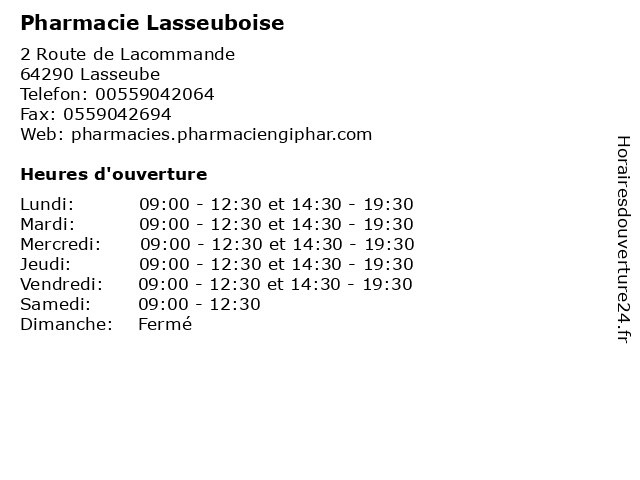 Pharmacie Lasseuboise

2 Route de Lacommande
64290 Lasseube
Telefon: 00559042064
Fax: 0559042694
Web: pharmacies.pharmaciengiphar.com

Heures d'ouverture

| | |
|---|---|
| Lundi: | 09:00 - 12:30 et 14:30 - 19:30 |
| Mardi: | 09:00 - 12:30 et 14:30 - 19:30 |
| Mercredi: | 09:00 - 12:30 et 14:30 - 19:30 |
| Jeudi: | 09:00 - 12:30 et 14:30 - 19:30 |
| Vendredi: | 09:00 - 12:30 et 14:30 - 19:30 |
| Samedi: | 09:00 - 12:30 |
| Dimanche: | Fermé |

Horairesdouverture24.fr